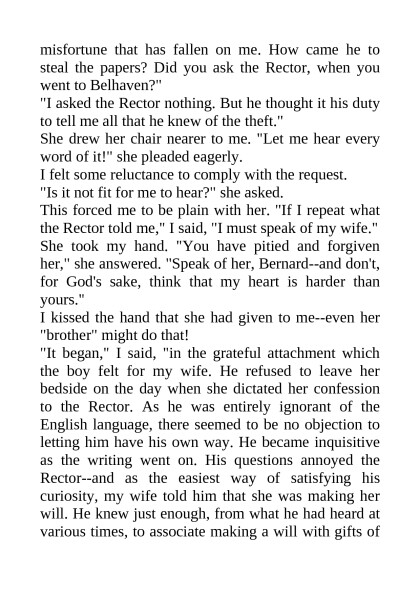 misfortune that has fallen on me. How came he to steal the papers? Did you ask the Rector, when you went to Belhaven?"

"I asked the Rector nothing. But he thought it his duty to tell me all that he knew of the theft."

She drew her chair nearer to me. "Let me hear every word of it!" she pleaded eagerly.

I felt some reluctance to comply with the request.

"Is it not fit for me to hear?" she asked.

This forced me to be plain with her. "If I repeat what the Rector told me," I said, "I must speak of my wife."

She took my hand. "You have pitied and forgiven her," she answered. "Speak of her, Bernard--and don't, for God's sake, think that my heart is harder than yours."

I kissed the hand that she had given to me--even her "brother" might do that!

"It began," I said, "in the grateful attachment which the boy felt for my wife. He refused to leave her bedside on the day when she dictated her confession to the Rector. As he was entirely ignorant of the English language, there seemed to be no objection to letting him have his own way. He became inquisitive as the writing went on. His questions annoyed the Rector--and as the easiest way of satisfying his curiosity, my wife told him that she was making her will. He knew just enough, from what he had heard at various times, to associate making a will with gifts of